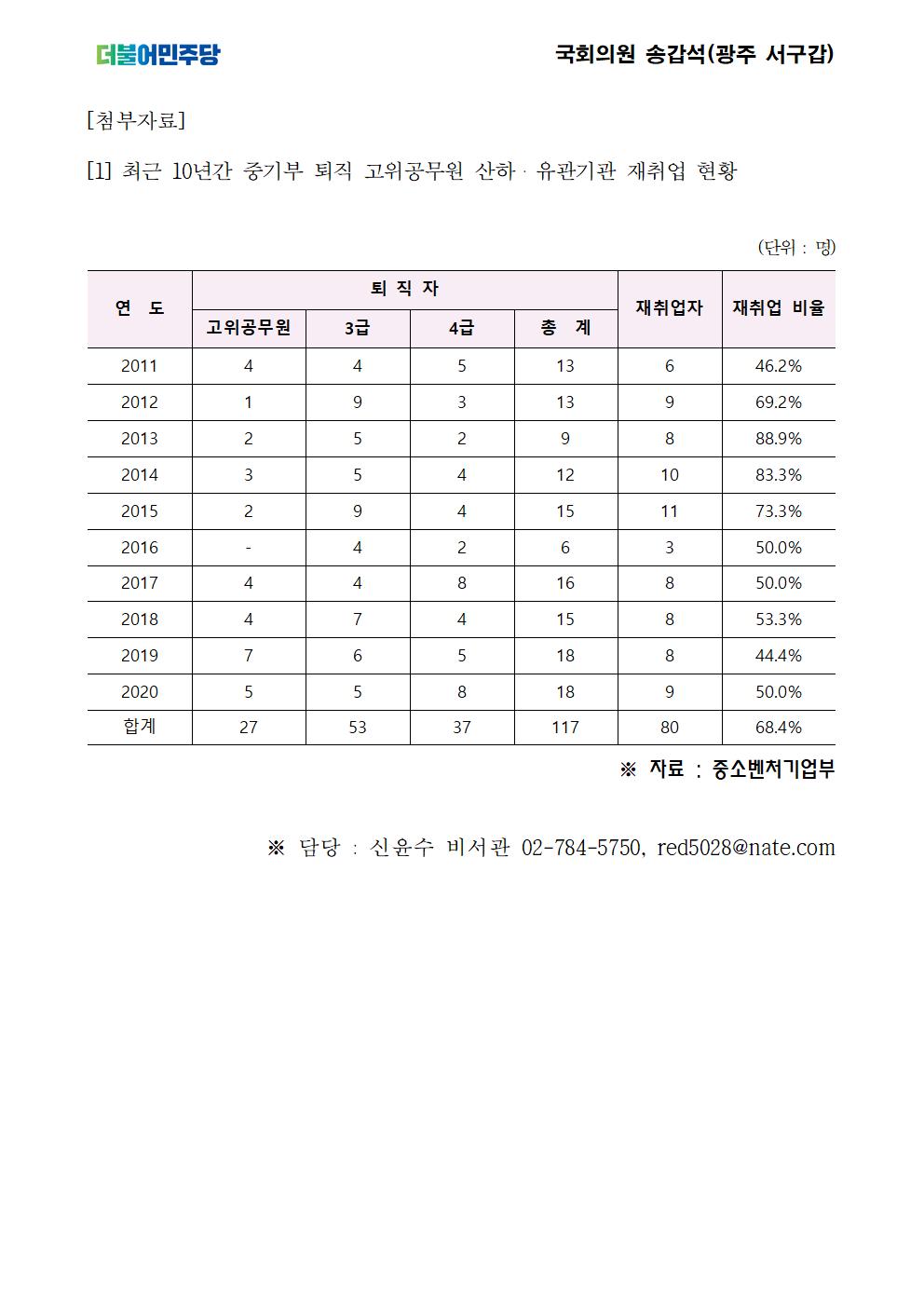 더불어민주당

국회의원 송갑석(광주 서구갑)

[첨부자료]

[1] 최근 10년간 중기부 퇴직 고위공무원 산하 · 유관기관 재취업 현황

(단위 : 명)

| 연 도 | 퇴 직 자 |  |  |  | 재취업자 | 재취업 비율 |
|---|---|---|---|---|---|---|
|  | 고위공무원 | 3급 | 4급 | 총 계 |  |  |
| 2011 | 4 | 4 | 5 | 13 | 6 | 46.2% |
| 2012 | 1 | 9 | 3 | 13 | 9 | 69.2% |
| 2013 | 2 | 5 | 2 | 9 | 8 | 88.9% |
| 2014 | 3 | 5 | 4 | 12 | 10 | 83.3% |
| 2015 | 2 | 9 | 4 | 15 | 11 | 73.3% |
| 2016 | - | 4 | 2 | 6 | 3 | 50.0% |
| 2017 | 4 | 4 | 8 | 16 | 8 | 50.0% |
| 2018 | 4 | 7 | 4 | 15 | 8 | 53.3% |
| 2019 | 7 | 6 | 5 | 18 | 8 | 44.4% |
| 2020 | 5 | 5 | 8 | 18 | 9 | 50.0% |
| 합계 | 27 | 53 | 37 | 117 | 80 | 68.4% |

※ 자료 : 중소벤처기업부

※ 담당 : 신윤수 비서관 02-784-5750, red5028@nate.com